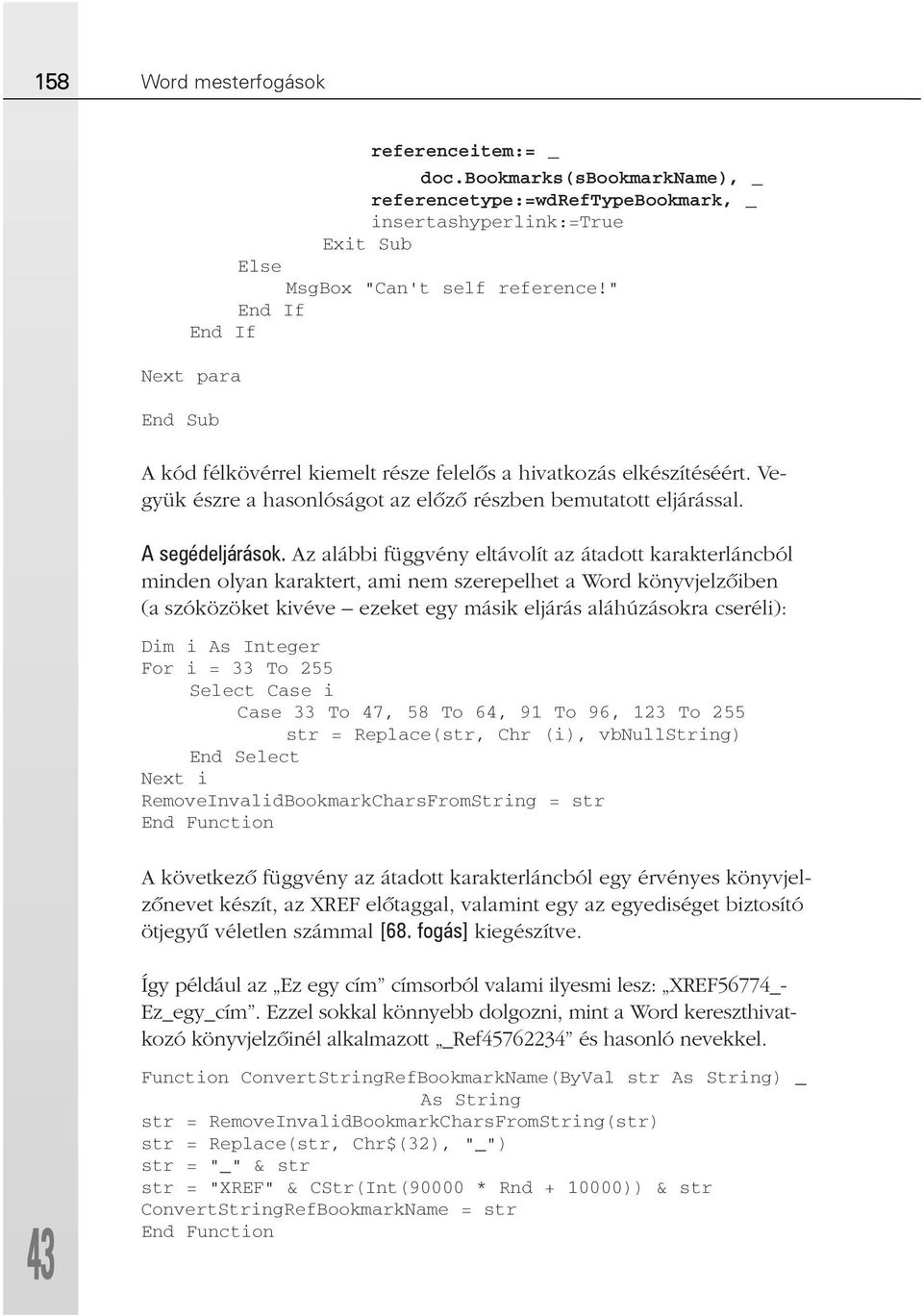 158 Word mesterfogások

referenceitem:= _
doc.Bookmarks(sBookmarkName), _
referencetype:=wdRefTypeBookmark, _
insertashyperlink:=True
Exit Sub
Else
MsgBox "Can't self reference!"
End If
End If

Next para

End Sub

A kód félkövérrel kiemelt része felelős a hivatkozás elkészítéséért. Vegyük észre a hasonlóságot az előző részben bemutatott eljárással.

A segédeljárások. Az alábbi függvény eltávolít az átadott karakterláncból minden olyan karaktert, ami nem szerepelhet a Word könyvjelzőiben (a szóközöket kivéve – ezeket egy másik eljárás aláhúzásokra cseréli):

Dim i As Integer
For i = 33 To 255
Select Case i
Case 33 To 47, 58 To 64, 91 To 96, 123 To 255
str = Replace(str, Chr (i), vbNullString)
End Select
Next i
RemoveInvalidBookmarkCharsFromString = str
End Function

A következő függvény az átadott karakterláncból egy érvényes könyvjelzőnevet készít, az XREF előtaggal, valamint egy az egyediséget biztosító ötjegyű véletlen számmal [68. fogás] kiegészítve.

Így például az „Ez egy cím” címsorból valami ilyesmi lesz: „XREF56774_-Ez_egy_cím”. Ezzel sokkal könnyebb dolgozni, mint a Word kereszthivatkozó könyvjelzőinél alkalmazott „_Ref45762234” és hasonló nevekkel.

Function ConvertStringRefBookmarkName(ByVal str As String) _
As String
str = RemoveInvalidBookmarkCharsFromString(str)
str = Replace(str, Chr$(32), "_")
str = "_" & str
str = "XREF" & CStr(Int(90000 * Rnd + 10000)) & str
ConvertStringRefBookmarkName = str
End Function

43